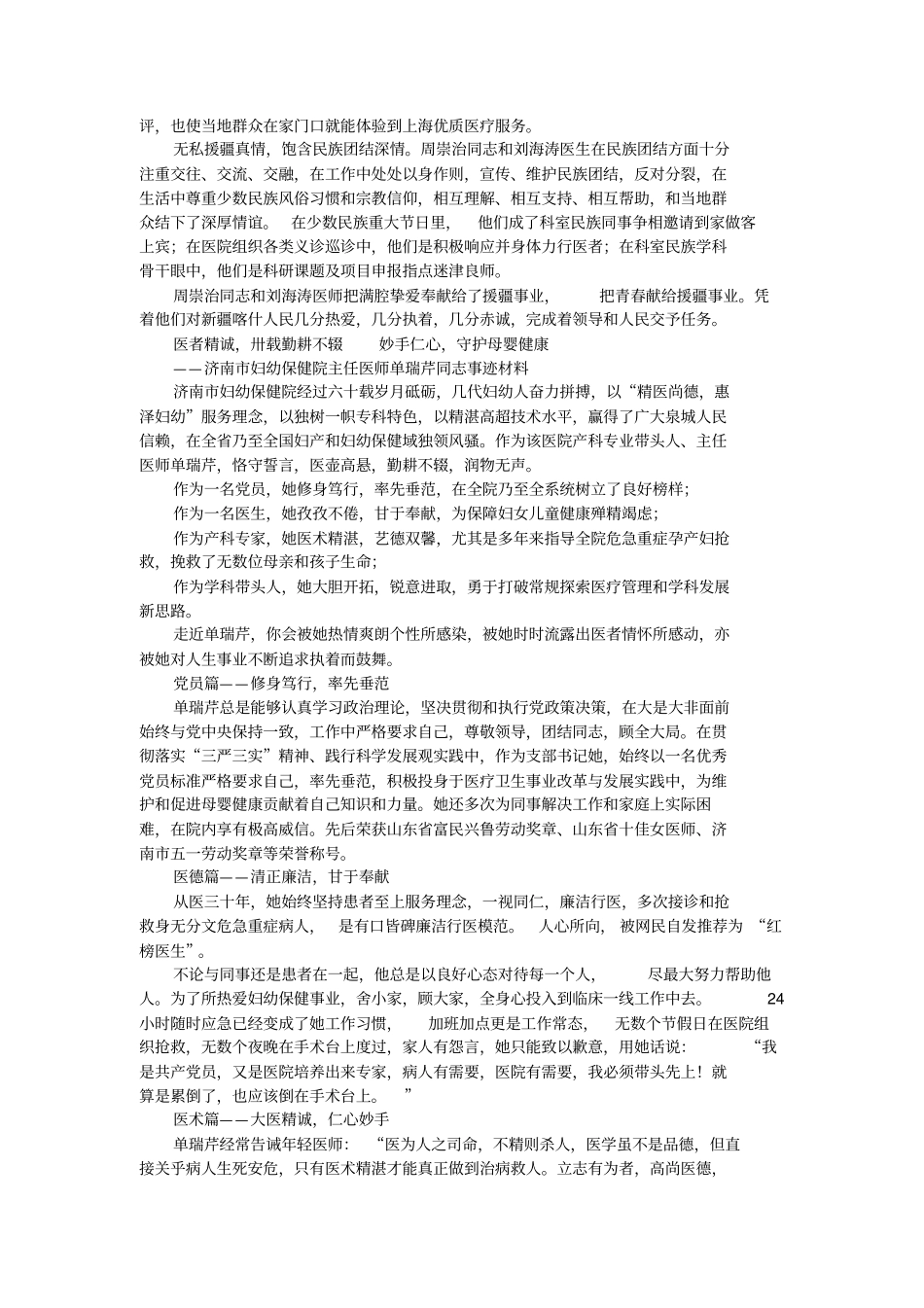 评，也使当地群众在家门口就能体验到上海优质医疗服务。

无私援疆真情，饱含民族团结深情。周崇治同志和刘海涛医生在民族团结方面十分注重交往、交流、交融，在工作中处处以身作则，宣传、维护民族团结，反对分裂，在生活中尊重少数民族风俗习惯和宗教信仰，相互理解、相互支持、相互帮助，和当地群众结下了深厚情谊。 在少数民族重大节日里， 他们成了科室民族同事争相邀请到家做客上宾；在医院组织各类义诊巡诊中，他们是积极响应并身体力行医者；在科室民族学科骨干眼中，他们是科研课题及项目申报指点迷津良师。

周崇治同志和刘海涛医师把满腔挚爱奉献给了援疆事业， 把青春献给援疆事业。凭着他们对新疆喀什人民几分热爱，几分执着，几分赤诚，完成着领导和人民交予任务。

医者精诚，卅载勤耕不辍 妙手仁心，守护母婴健康

——济南市妇幼保健院主任医师单瑞芹同志事迹材料

济南市妇幼保健院经过六十载岁月砥砺，几代妇幼人奋力拼搏，以“精医尚德，惠泽妇幼”服务理念，以独树一帜专科特色，以精湛高超技术水平，赢得了广大泉城人民信赖，在全省乃至全国妇产和妇幼保健域独领风骚。作为该医院产科专业带头人、主任医师单瑞芹，恪守誓言，医壶高悬，勤耕不辍，润物无声。

作为一名党员，她修身笃行，率先垂范，在全院乃至全系统树立了良好榜样；

作为一名医生，她孜孜不倦，甘于奉献，为保障妇女儿童健康殚精竭虑；

作为产科专家，她医术精湛，艺德双馨，尤其是多年来指导全院危急重症孕产妇抢救，挽救了无数位母亲和孩子生命；

作为学科带头人，她大胆开拓，锐意进取，勇于打破常规探索医疗管理和学科发展新思路。

走近单瑞芹，你会被她热情爽朗个性所感染，被她时时流露出医者情怀所感动，亦被她对人生事业不断追求执着而鼓舞。

党员篇——修身笃行，率先垂范

单瑞芹总是能够认真学习政治理论，坚决贯彻和执行党政策决策，在大是大非面前始终与党中央保持一致，工作中严格要求自己，尊敬领导，团结同志，顾全大局。在贯彻落实“三严三实”精神、践行科学发展观实践中，作为支部书记她，始终以一名优秀党员标准严格要求自己，率先垂范，积极投身于医疗卫生事业改革与发展实践中，为维护和促进母婴健康贡献着自己知识和力量。她还多次为同事解决工作和家庭上实际困难，在院内享有极高威信。先后荣获山东省富民兴鲁劳动奖章、山东省十佳女医师、济南市五一劳动奖章等荣誉称号。

医德篇——清正廉洁，甘于奉献

从医三十年，她始终坚持患者至上服务理念，一视同仁，廉洁行医，多次接诊和抢救身无分文危急重症病人， 是有口皆碑廉洁行医模范。 人心所向， 被网民自发推荐为 “红榜医生”。

不论与同事还是患者在一起，他总是以良好心态对待每一个人， 尽最大努力帮助他人。为了所热爱妇幼保健事业，舍小家，顾大家，全身心投入到临床一线工作中去。 24小时随时应急已经变成了她工作习惯， 加班加点更是工作常态， 无数个节假日在医院组织抢救，无数个夜晚在手术台上度过，家人有怨言，她只能致以歉意，用她话说： “我是共产党员，又是医院培养出来专家，病人有需要，医院有需要，我必须带头先上！就算是累倒了，也应该倒在手术台上。 ”

医术篇——大医精诚，仁心妙手

单瑞芹经常告诫年轻医师： “医为人之司命，不精则杀人，医学虽不是品德，但直接关乎病人生死安危，只有医术精湛才能真正做到治病救人。立志有为者，高尚医德，